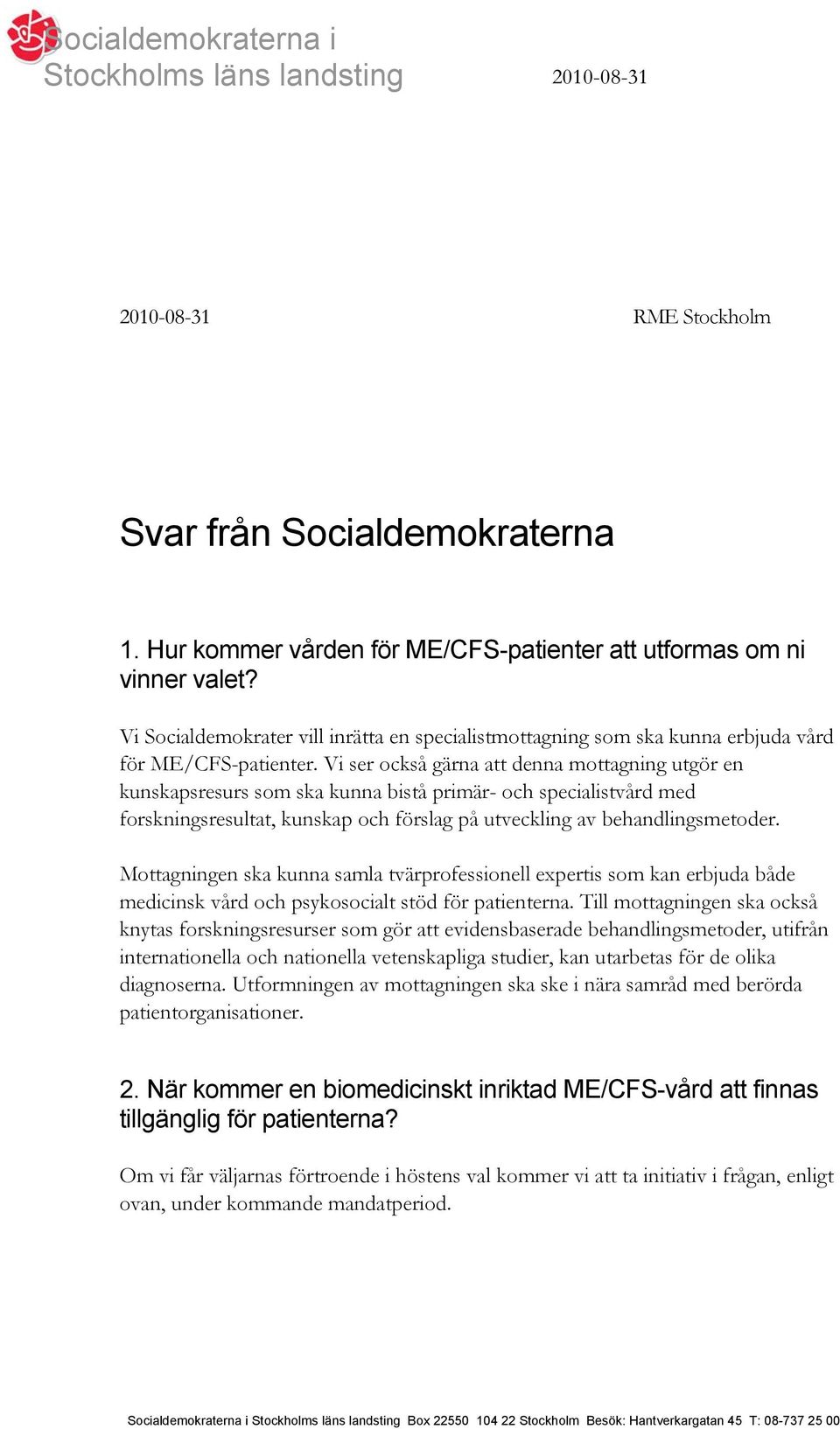 Socialdemokraterna i Stockholms läns landsting

2010-08-31

2010-08-31

RME Stockholm

Svar från Socialdemokraterna

1. Hur kommer vården för ME/CFS-patienter att utformas om ni vinner valet?

Vi Socialdemokrater vill inrätta en specialistmottagning som ska kunna erbjuda vård för ME/CFS-patienter. Vi ser också gärna att denna mottagning utgör en kunskapsresurs som ska kunna bistå primär- och specialistvård med forskningsresultat, kunskap och förslag på utveckling av behandlingsmetoder.

Mottagningen ska kunna samla tvärprofessionell expertis som kan erbjuda både medicinsk vård och psykosocialt stöd för patienterna. Till mottagningen ska också knytas forskningsresurser som gör att evidensbaserade behandlingsmetoder, utifrån internationella och nationella vetenskapliga studier, kan utarbetas för de olika diagnoserna. Utformningen av mottagningen ska ske i nära samråd med berörda patientorganisationer.

2. När kommer en biomedicinskt inriktad ME/CFS-vård att finnas tillgänglig för patienterna?

Om vi får väljarnas förtroende i höstens val kommer vi att ta initiativ i frågan, enligt ovan, under kommande mandatperiod.

Socialdemokraterna i Stockholms läns landsting Box 22550 104 22 Stockholm Besök: Hantverkargatan 45 T: 08-737 25 00